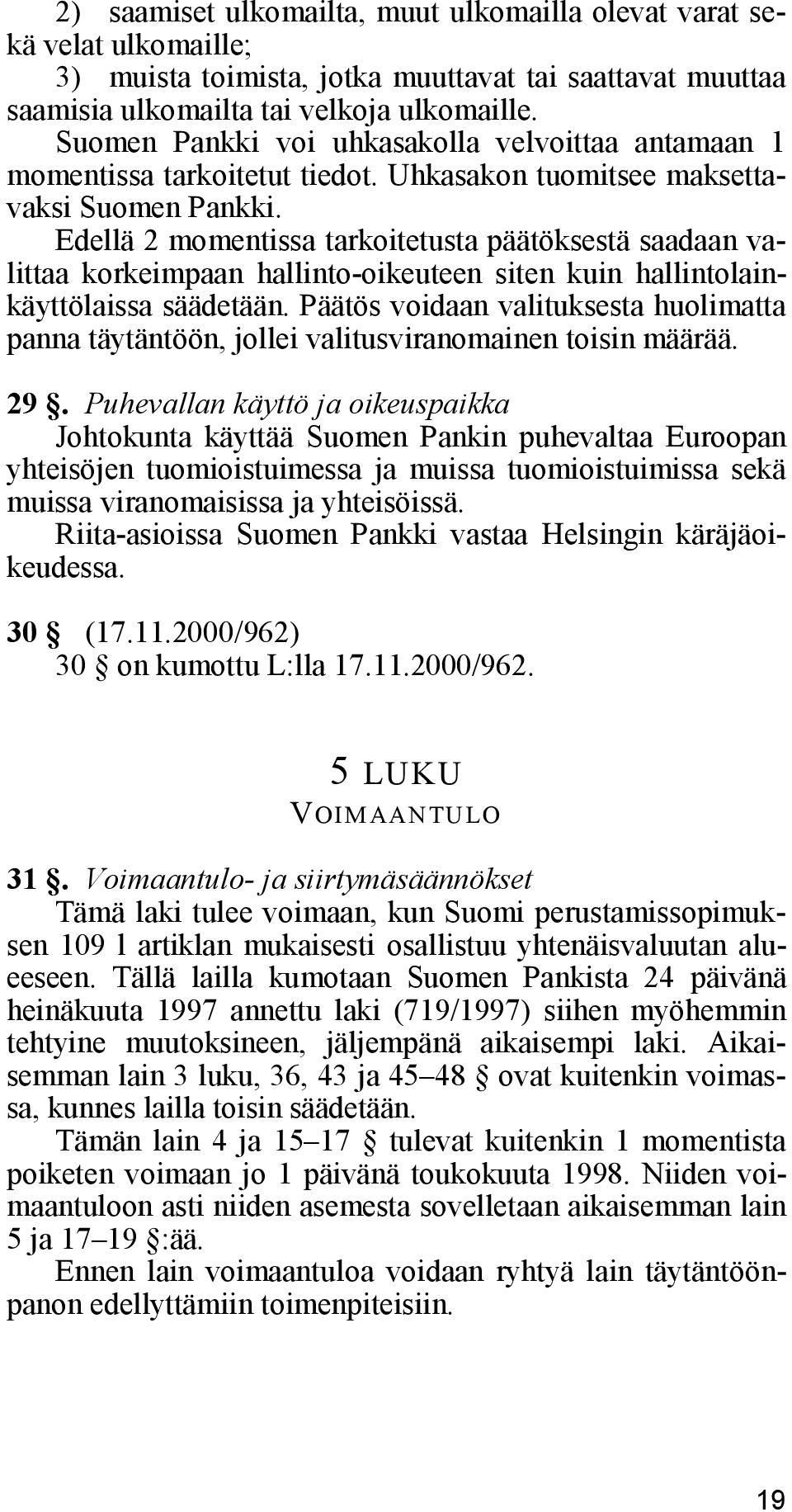 2) saamiset ulkomailta, muut ulkomailla olevat varat sekä velat ulkomaille;

3) muista toimista, jotka muuttavat tai saattavat muuttaa saamisia ulkomailta tai velkoja ulkomaille.

Suomen Pankki voi uhkasakolla velvoittaa antamaan 1 momentissa tarkoitetut tiedot. Uhkasakon tuomitsee maksettavaksi Suomen Pankki.

Edellä 2 momentissa tarkoitetusta päätöksestä saadaan valittaa korkeimpaan hallinto-oikeuteen siten kuin hallintolainkäyttölaissa säädetään. Päätös voidaan valituksesta huolimatta panna täytäntöön, jollei valitusviranomainen toisin määrää.

29 §. Puhevallan käyttö ja oikeuspaikka

Johtokunta käyttää Suomen Pankin puhevaltaa Euroopan yhteisöjen tuomioistuimessa ja muissa tuomioistuimissa sekä muissa viranomaisissa ja yhteisöissä.

Riita-asioissa Suomen Pankki vastaa Helsingin käräjäoikeudessa.

30 § (17.11.2000/962)

30 § on kumottu L:lla 17.11.2000/962.

5 LUKU

VOIMAANTULO

31 §. Voimaantulo- ja siirtymäsäännökset

Tämä laki tulee voimaan, kun Suomi perustamissopimuksen 109 l artiklan mukaisesti osallistuu yhtenäisvaluutan alueeseen. Tällä lailla kumotaan Suomen Pankista 24 päivänä heinäkuuta 1997 annettu laki (719/1997) siihen myöhemmin tehtyine muutoksineen, jäljempänä aikaisempi laki. Aikaisemman lain 3 luku, 36, 43 ja 45–48 § ovat kuitenkin voimassa, kunnes lailla toisin säädetään.

Tämän lain 4 ja 15–17 § tulevat kuitenkin 1 momentista poiketen voimaan jo 1 päivänä toukokuuta 1998. Niiden voimaantuloon asti niiden asemesta sovelletaan aikaisemman lain 5 ja 17–19 §:ää.

Ennen lain voimaantuloa voidaan ryhtyä lain täytäntöönpanon edellyttämiin toimenpiteisiin.

19